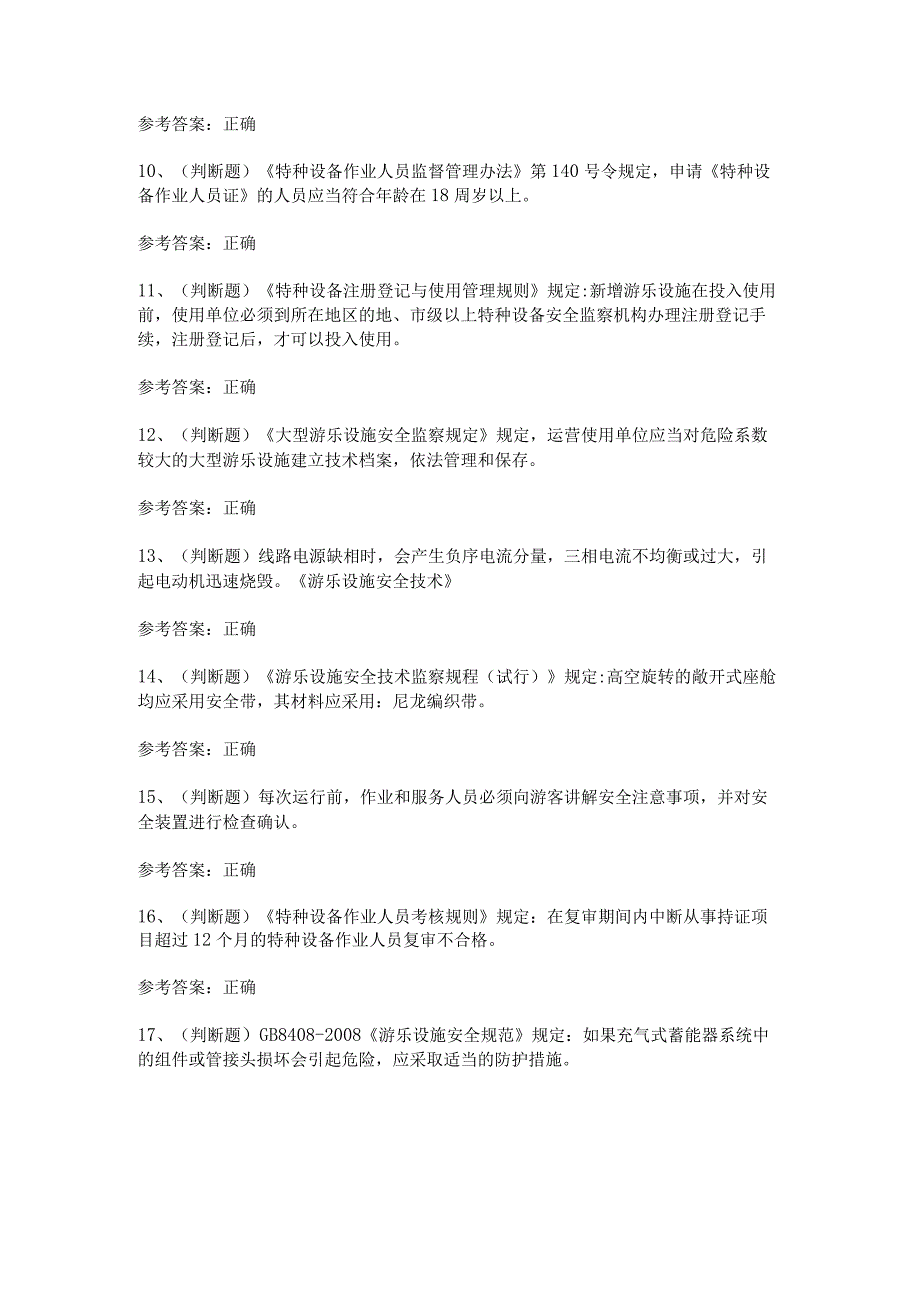 参考答案：正确

10、（判断题）《特种设备作业人员监督管理办法》第140号令规定，申请《特种设备作业人员证》的人员应当符合年龄在18周岁以上。

参考答案：正确

11、（判断题）《特种设备注册登记与使用管理规则》规定:新增游乐设施在投入使用前，使用单位必须到所在地区的地、市级以上特种设备安全监察机构办理注册登记手续，注册登记后，才可以投入使用。

参考答案：正确

12、（判断题）《大型游乐设施安全监察规定》规定，运营使用单位应当对危险系数较大的大型游乐设施建立技术档案，依法管理和保存。

参考答案：正确

13、（判断题）线路电源缺相时，会产生负序电流分量，三相电流不均衡或过大，引起电动机迅速烧毁。《游乐设施安全技术》

参考答案：正确

14、（判断题）《游乐设施安全技术监察规程（试行）》规定:高空旋转的敞开式座舱均应采用安全带，其材料应采用：尼龙编织带。

参考答案：正确

15、（判断题）每次运行前，作业和服务人员必须向游客讲解安全注意事项，并对安全装置进行检查确认。

参考答案：正确

16、（判断题）《特种设备作业人员考核规则》规定：在复审期间内中断从事持证项目超过12个月的特种设备作业人员复审不合格。

参考答案：正确

17、（判断题）GB8408-2008《游乐设施安全规范》规定：如果充气式蓄能器系统中的组件或管接头损坏会引起危险，应采取适当的防护措施。